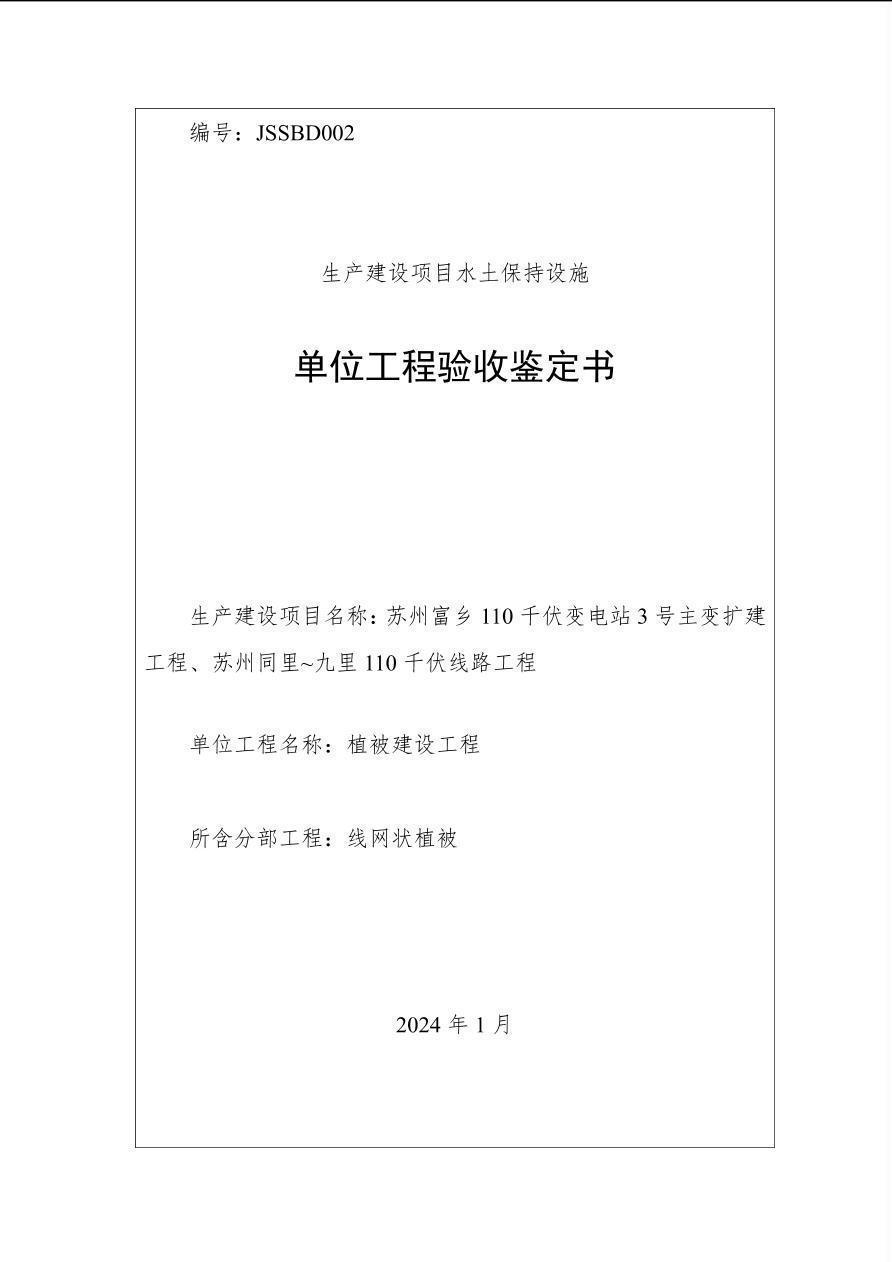 编号：JSSBD002

生产建设项目水土保持设施

单位工程验收鉴定书

生产建设项目名称：苏州富乡 110 千伏变电站 3 号主变扩建工程、苏州同里~九里 110 千伏线路工程

单位工程名称：植被建设工程

所含分部工程：线网状植被

2024 年 1 月